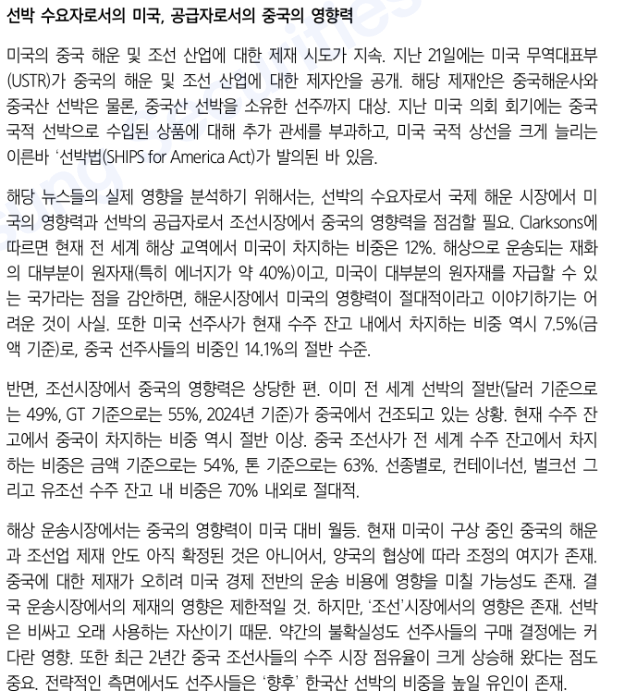 선박 수요자로서의 미국, 공급자로서의 중국의 영향력

미국의 중국 해운 및 조선 산업에 대한 제재 시도가 지속. 지난 21일에는 미국 무역대표부(USTR)가 중국의 해운 및 조선 산업에 대한 제자안을 공개. 해당 제재안은 중국해운사와 중국산 선박은 물론, 중국산 선박을 소유한 선주까지 대상. 지난 미국 의회 회기에는 중국 국적 선박으로 수입된 상품에 대해 추가 관세를 부과하고, 미국 국적 상선을 크게 늘리는 이른바 '선박법(SHIPS for America Act)가 발의된 바 있음.

해당 뉴스들의 실제 영향을 분석하기 위해서는, 선박의 수요자로서 국제 해운 시장에서 미국의 영향력과 선박의 공급자로서 조선시장에서 중국의 영향력을 점검할 필요. Clarksons에 따르면 현재 전 세계 해상 교역에서 미국이 차지하는 비중은 12%. 해상으로 운송되는 재화의 대부분이 원자재(특히 에너지가 약 40%)이고, 미국이 대부분의 원자재를 자급할 수 있는 국가라는 점을 감안하면, 해운시장에서 미국의 영향력이 절대적이라고 이야기하기는 어려운 것이 사실. 또한 미국 선주사가 현재 수주 잔고 내에서 차지하는 비중 역시 7.5%(금액 기준)로, 중국 선주사들의 비중인 14.1%의 절반 수준.

반면, 조선시장에서 중국의 영향력은 상당한 편. 이미 전 세계 선박의 절반(달러 기준으로는 49%, GT 기준으로는 55%, 2024년 기준)가 중국에서 건조되고 있는 상황. 현재 수주 잔고에서 중국이 차지하는 비중 역시 절반 이상. 중국 조선사가 전 세계 수주 잔고에서 차지하는 비중은 금액 기준으로는 54%, 톤 기준으로는 63%. 선종별로, 컨테이너선, 벌크선 그리고 유조선 수주 잔고 내 비중은 70% 내외로 절대적.

해상 운송시장에서는 중국의 영향력이 미국 대비 월등. 현재 미국이 구상 중인 중국의 해운과 조선업 제재 안도 아직 확정된 것은 아니어서, 양국의 협상에 따라 조정의 여지가 존재. 중국에 대한 제재가 오히려 미국 경제 전반의 운송 비용에 영향을 미칠 가능성도 존재. 결국 운송시장에서의 제재의 영향은 제한적일 것. 하지만, '조선'시장에서의 영향은 존재. 선박은 비싸고 오래 사용하는 자산이기 때문. 약간의 불확실성도 선주사들의 구매 결정에는 커다란 영향. 또한 최근 2년간 중국 조선사들의 수주 시장 점유율이 크게 상승해 왔다는 점도 중요. 전략적인 측면에서도 선주사들은 '향후' 한국산 선박의 비중을 높일 유인이 존재.